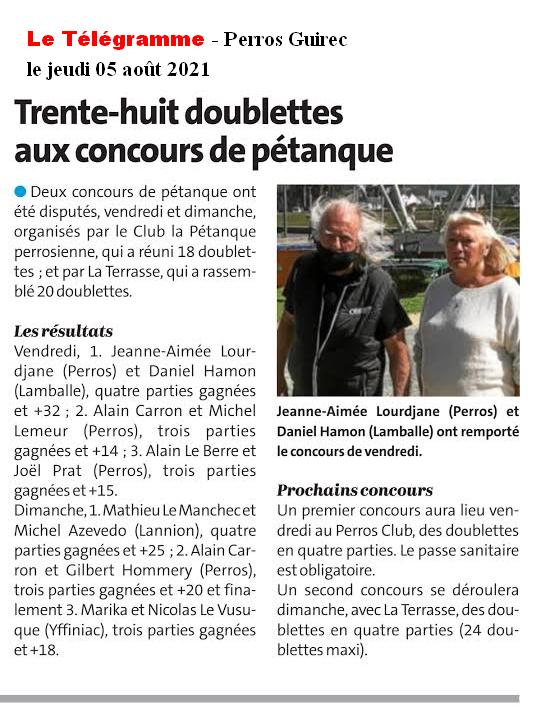 Le Télégramme - Perros Guirec
le jeudi 05 août 2021

Trente-huit doublettes aux concours de pétanque

Deux concours de pétanque ont été disputés, vendredi et dimanche, organisés par le Club la Pétanque perrosienne, qui a réuni 18 doublettes ; et par La Terrasse, qui a rassemblé 20 doublettes.

Les résultats
Vendredi, 1. Jeanne-Aimée Lourdjane (Perros) et Daniel Hamon (Lamballe), quatre parties gagnées et +32 ; 2. Alain Carron et Michel Lemeur (Perros), trois parties gagnées et +14 ; 3. Alain Le Berre et Joël Prat (Perros), trois parties gagnées et +15.
Dimanche, 1. Mathieu Le Manchec et Michel Azevedo (Lannion), quatre parties gagnées et +25 ; 2. Alain Carron et Gilbert Hommery (Perros), trois parties gagnées et +20 et finalement 3. Marika et Nicolas Le Vusuque (Yffiniac), trois parties gagnées et +18.

Jeanne-Aimée Lourdjane (Perros) et Daniel Hamon (Lamballe) ont remporté le concours de vendredi.

Prochains concours
Un premier concours aura lieu vendredi au Perros Club, des doublettes en quatre parties. Le passe sanitaire est obligatoire.
Un second concours se déroulera dimanche, avec La Terrasse, des doublettes en quatre parties (24 doublettes maxi).